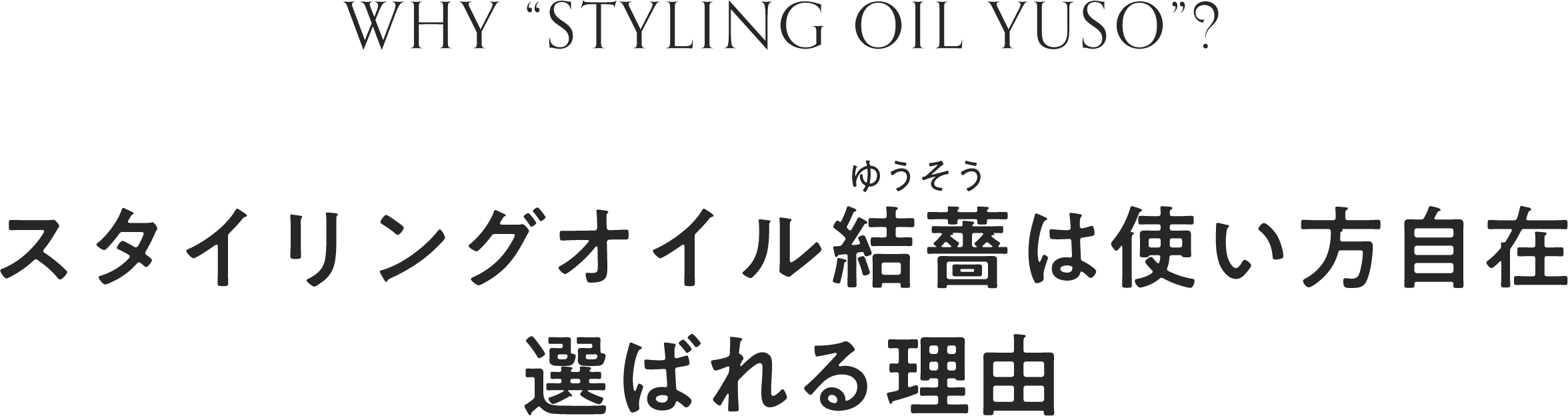 WHY “STYLING OIL YUSO”?

ゆうそう
スタイリングオイル結薔は使い方自在
選ばれる理由